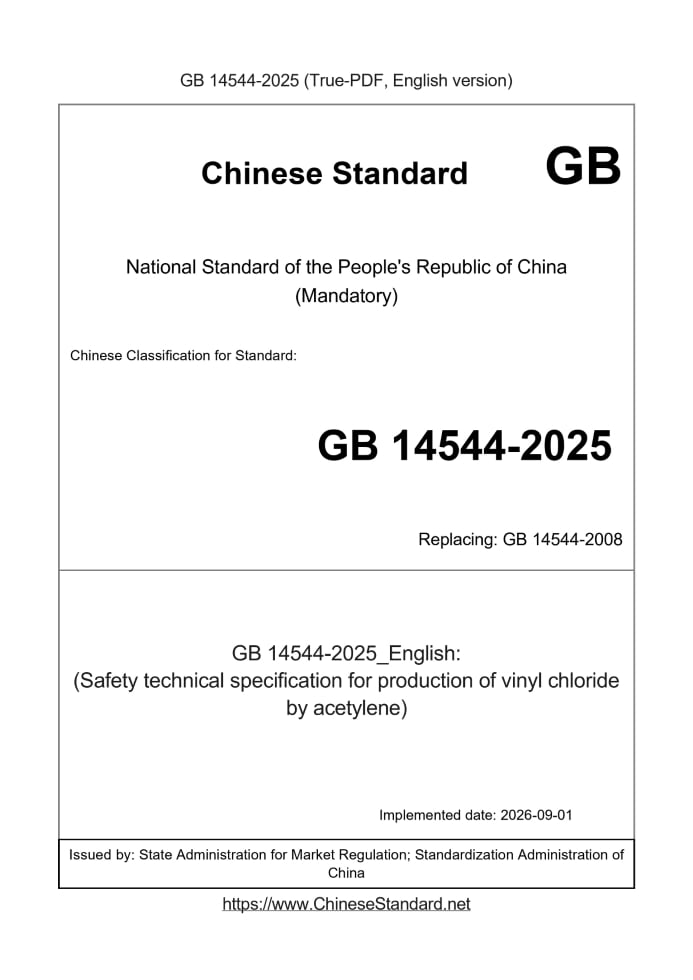 GB 14544-2025 (True-PDF, English version)

Chinese Standard GB

National Standard of the People's Republic of China (Mandatory)

Chinese Classification for Standard:

GB 14544-2025

Replacing: GB 14544-2008

GB 14544-2025_English: (Safety technical specification for production of vinyl chloride by acetylene)

Implemented date: 2026-09-01

Issued by: State Administration for Market Regulation; Standardization Administration of China

https://www.ChineseStandard.net